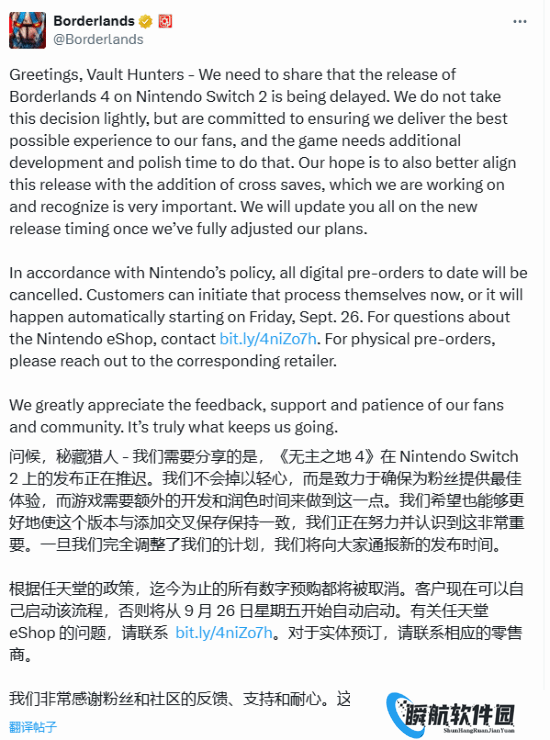 Borderlands
@Borderlands

Greetings, Vault Hunters - We need to share that the release of Borderlands 4 on Nintendo Switch 2 is being delayed. We do not take this decision lightly, but are committed to ensuring we deliver the best possible experience to our fans, and the game needs additional development and polish time to do that. Our hope is to also better align this release with the addition of cross saves, which we are working on and recognize is very important. We will update you all on the new release timing once we've fully adjusted our plans.

In accordance with Nintendo's policy, all digital pre-orders to date will be cancelled. Customers can initiate that process themselves now, or it will happen automatically starting on Friday, Sept. 26. For questions about the Nintendo eShop, contact bit.ly/4niZo7h. For physical pre-orders, please reach out to the corresponding retailer.

We greatly appreciate the feedback, support and patience of our fans and community. It's truly what keeps us going.

问候，秘藏猎人 - 我们需要分享的是，《无主之地 4》在 Nintendo Switch 2 上的发布正在推迟。我们不会掉以轻心，而是致力于确保为粉丝提供最佳体验，而游戏需要额外的开发和润色时间来做到这一点。我们希望也能够更好地使这个版本与添加交叉保存保持一致，我们正在努力并认识到这非常重要。一旦我们完全调整了我们的计划，我们将向大家通报新的发布时间。

根据任天堂的政策，迄今为止的所有数字预购都将被取消。客户现在可以自己启动该流程，否则将从 9 月 26 日星期五开始自动启动。有关任天堂 eShop 的问题，请联系 bit.ly/4niZo7h。对于实体预订，请联系相应的零售商。

我们非常感谢粉丝和社区的反馈、支持和耐心。这

翻译帖子

瞬航软件园
ShunHangRuanJianYuan